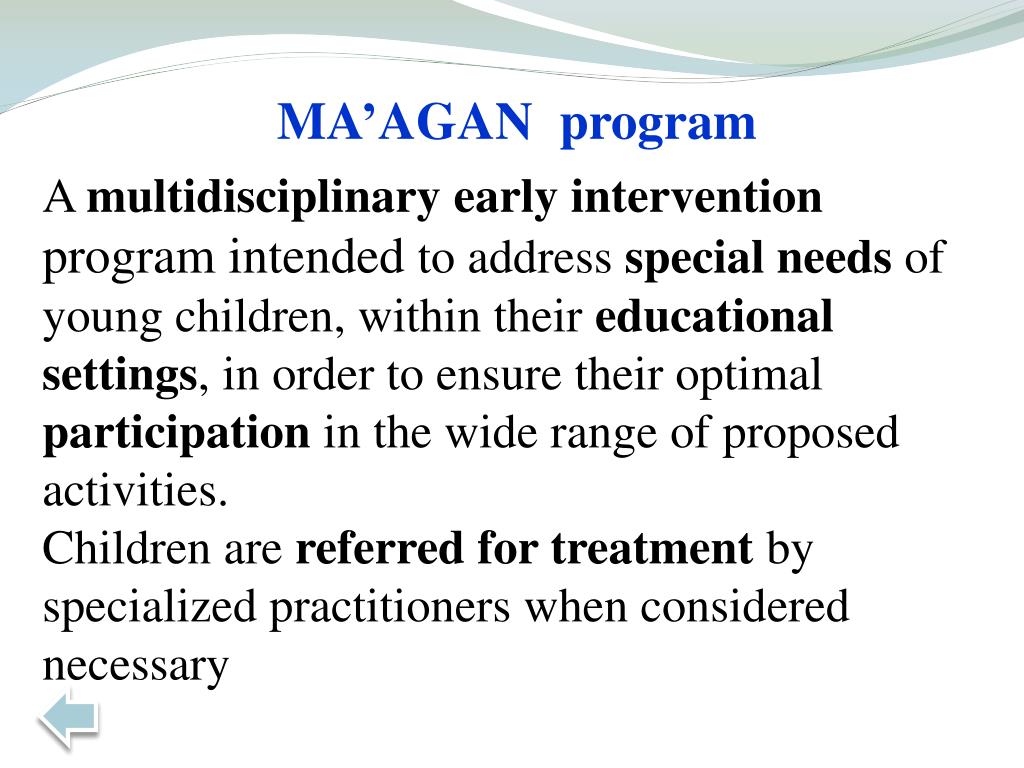 MA’AGAN program

A multidisciplinary early intervention program intended to address special needs of young children, within their educational settings, in order to ensure their optimal participation in the wide range of proposed activities.
Children are referred for treatment by specialized practitioners when considered necessary